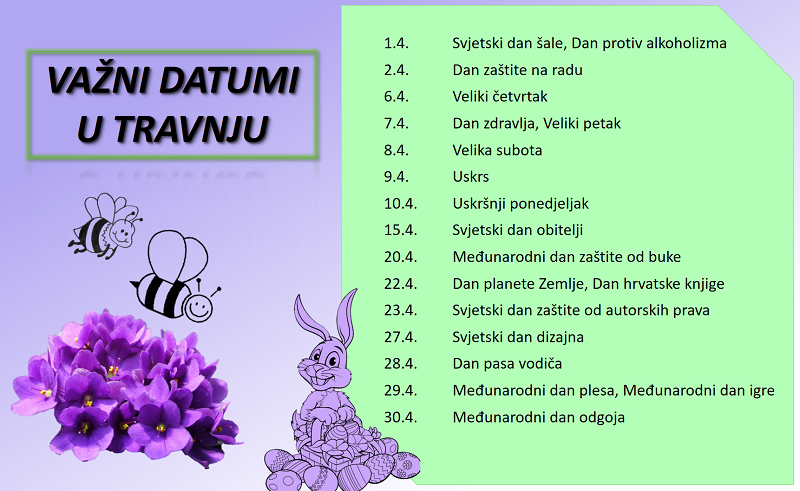 VAŽNI DATUMI
U TRAVNJU

1.4. Svjetski dan šale, Dan protiv alkoholizma
2.4. Dan zaštite na radu
6.4. Veliki četvrtak
7.4. Dan zdravlja, Veliki petak
8.4. Velika subota
9.4. Uskrs
10.4. Uskršnji ponedjeljak
15.4. Svjetski dan obitelji
20.4. Međunarodni dan zaštite od buke
22.4. Dan planete Zemlje, Dan hrvatske knjige
23.4. Svjetski dan zaštite od autorskih prava
27.4. Svjetski dan dizajna
28.4. Dan pasa vodiča
29.4. Međunarodni dan plesa, Međunarodni dan igre
30.4. Međunarodni dan odgoja